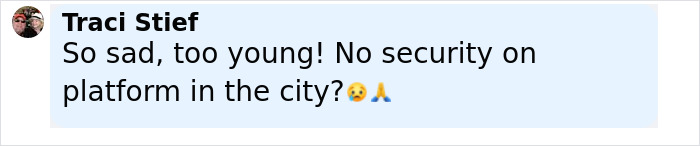 Traci Stief
So sad, too young! No security on platform in the city?😢🙏